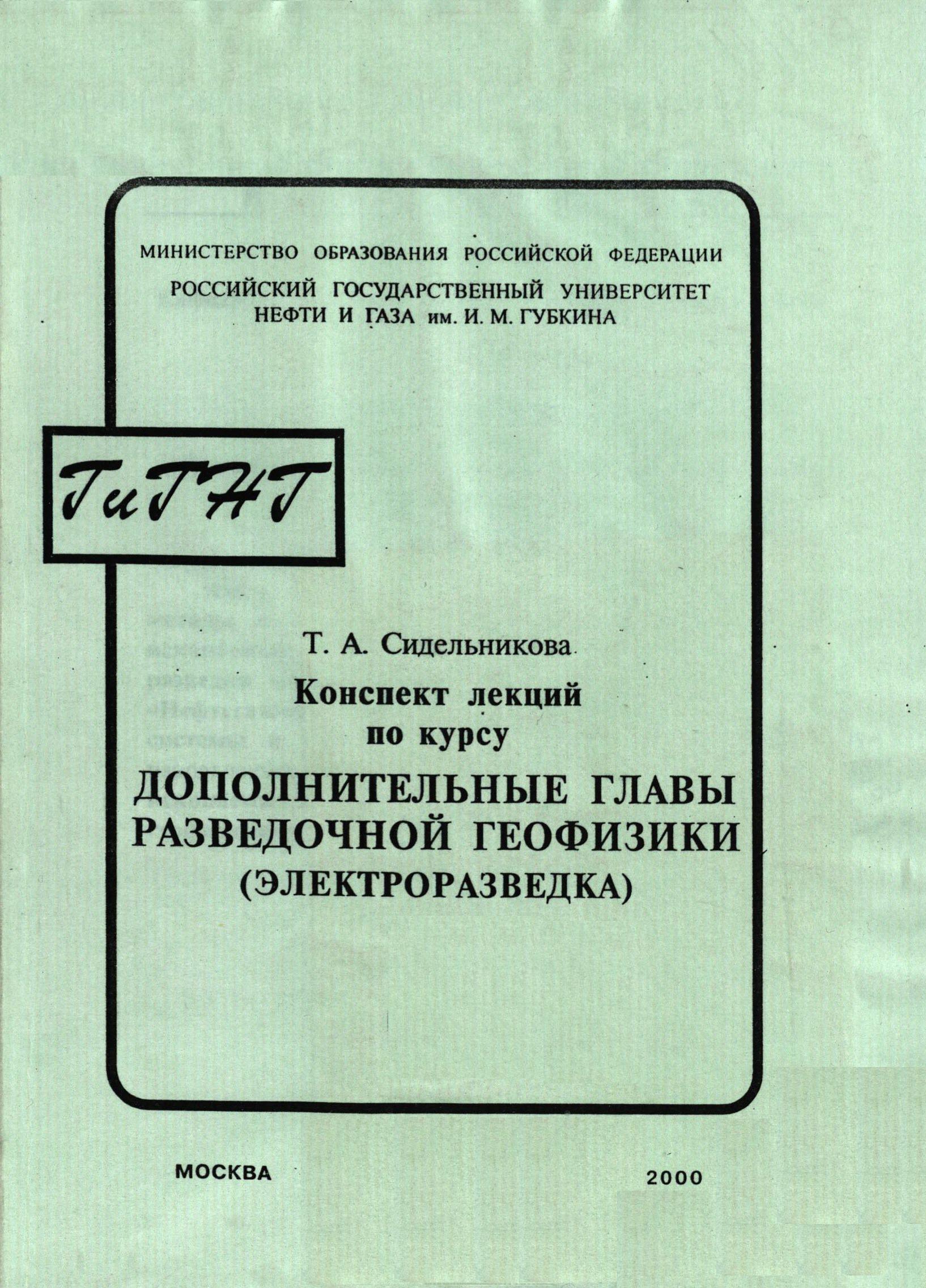 МИНИСТЕРСТВО ОБРАЗОВАНИЯ РОССИЙСКОЙ ФЕДЕРАЦИИ
РОССИЙСКИЙ ГОСУДАРСТВЕННЫЙ УНИВЕРСИТЕТ
НЕФТИ И ГАЗА им. И. М. ГУБКИНА

ГиГНГ

Т. А. Сидельникова
Конспект лекций
по курсу
ДОПОЛНИТЕЛЬНЫЕ ГЛАВЫ
РАЗВЕДОЧНОЙ ГЕОФИЗИКИ
(ЭЛЕКТРОРАЗВЕДКА)

МОСКВА 2000